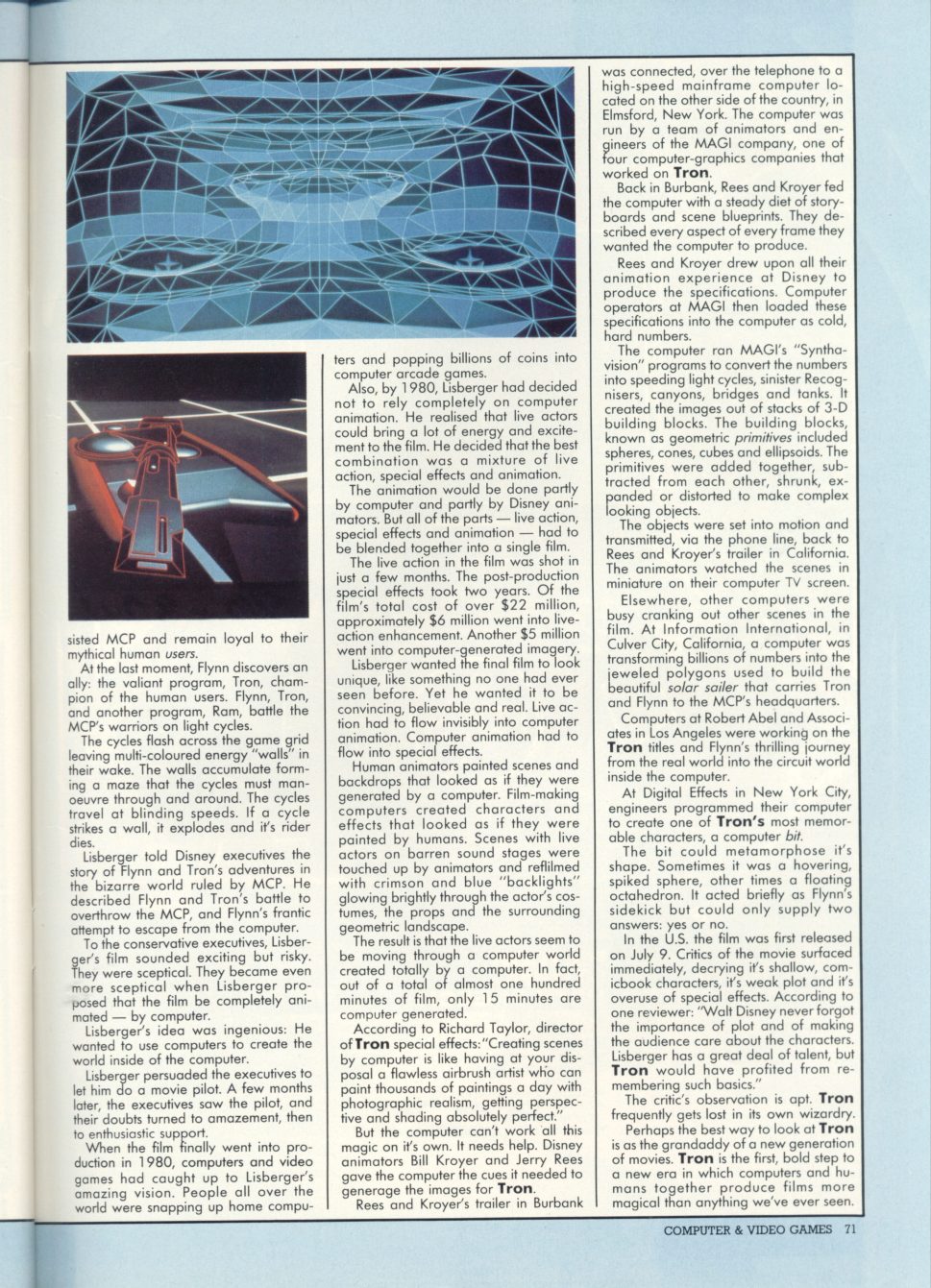 sisted MCP and remain loyal to their mythical human users.

At the last moment, Flynn discovers an ally: the valiant program, Tron, champion of the human users. Flynn, Tron, and another program, Ram, battle the MCP's warriors on light cycles.

The cycles flash across the game grid leaving multi-coloured energy "walls" in their wake. The walls accumulate forming a maze that the cycles must manoeuvre through and around. The cycles travel at blinding speeds. If a cycle strikes a wall, it explodes and it's rider dies.

Lisberger told Disney executives the story of Flynn and Tron's adventures in the bizarre world ruled by MCP. He described Flynn and Tron's battle to overthrow the MCP, and Flynn's frantic attempt to escape from the computer.

To the conservative executives, Lisberger's film sounded exciting but risky. They were sceptical. They became even more sceptical when Lisberger proposed that the film be completely animated — by computer.

Lisberger's idea was ingenious: He wanted to use computers to create the world inside of the computer.

Lisberger persuaded the executives to let him do a movie pilot. A few months later, the executives saw the pilot, and their doubts turned to amazement, then to enthusiastic support.

When the film finally went into production in 1980, computers and video games had caught up to Lisberger's amazing vision. People all over the world were snapping up home computers and popping billions of coins into computer arcade games.

Also, by 1980, Lisberger had decided not to rely completely on computer animation. He realised that live actors could bring a lot of energy and excitement to the film. He decided that the best combination was a mixture of live action, special effects and animation.

The animation would be done partly by computer and partly by Disney animators. But all of the parts — live action, special effects and animation — had to be blended together into a single film.

The live action in the film was shot in just a few months. The post-production special effects took two years. Of the film's total cost of over $22 million, approximately $6 million went into live-action enhancement. Another $5 million went into computer-generated imagery.

Lisberger wanted the final film to look unique, like something no one had ever seen before. Yet he wanted it to be convincing, believable and real. Live action had to flow invisibly into computer animation. Computer animation had to flow into special effects.

Human animators painted scenes and backdrops that looked as if they were generated by a computer. Film-making computers created characters and effects that looked as if they were painted by humans. Scenes with live actors on barren sound stages were touched up by animators and refilmed with crimson and blue "backlights" glowing brightly through the actor's costumes, the props and the surrounding geometric landscape.

The result is that the live actors seem to be moving through a computer world created totally by a computer. In fact, out of a total of almost one hundred minutes of film, only 15 minutes are computer generated.

According to Richard Taylor, director of Tron special effects: "Creating scenes by computer is like having at your disposal a flawless airbrush artist who can paint thousands of paintings a day with photographic realism, getting perspective and shading absolutely perfect."

But the computer can't work all this magic on it's own. It needs help. Disney animators Bill Kroyer and Jerry Rees gave the computer the cues it needed to generage the images for Tron.

Rees and Kroyer's trailer in Burbank was connected, over the telephone to a high-speed mainframe computer located on the other side of the country, in Elmsford, New York. The computer was run by a team of animators and engineers of the MAGI company, one of four computer-graphics companies that worked on Tron.

Back in Burbank, Rees and Kroyer fed the computer with a steady diet of storyboards and scene blueprints. They described every aspect of every frame they wanted the computer to produce.

Rees and Kroyer drew upon all their animation experience at Disney to produce the specifications. Computer operators at MAGI then loaded these specifications into the computer as cold, hard numbers.

The computer ran MAGI's "Synthavision" programs to convert the numbers into speeding light cycles, sinister Recognisers, canyons, bridges and tanks. It created the images out of stacks of 3-D building blocks. The building blocks, known as geometric primitives included spheres, cones, cubes and ellipsoids. The primitives were added together, subtracted from each other, shrunk, expanded or distorted to make complex looking objects.

The objects were set into motion and transmitted, via the phone line, back to Rees and Kroyer's trailer in California. The animators watched the scenes in miniature on their computer TV screen.

Elsewhere, other computers were busy cranking out other scenes in the film. At Information International, in Culver City, California, a computer was transforming billions of numbers into the jeweled polygons used to build the beautiful solar sailer that carries Tron and Flynn to the MCP's headquarters.

Computers at Robert Abel and Associates in Los Angeles were working on the Tron titles and Flynn's thrilling journey from the real world into the circuit world inside the computer.

At Digital Effects in New York City, engineers programmed their computer to create one of Tron's most memorable characters, a computer bit.

The bit could metamorphose it's shape. Sometimes it was a hovering, spiked sphere, other times a floating octahedron. It acted briefly as Flynn's sidekick but could only supply two answers: yes or no.

In the U.S. the film was first released on July 9. Critics of the movie surfaced immediately, decrying it's shallow, comicbook characters, it's weak plot and it's overuse of special effects. According to one reviewer: "Walt Disney never forgot the importance of plot and of making the audience care about the characters. Lisberger has a great deal of talent, but Tron would have profited from remembering such basics."

The critic's observation is apt. Tron frequently gets lost in its own wizardry.

Perhaps the best way to look at Tron is as the grandaddy of a new generation of movies. Tron is the first, bold step to a new era in which computers and humans together produce films more magical than anything we've ever seen.

COMPUTER & VIDEO GAMES 71